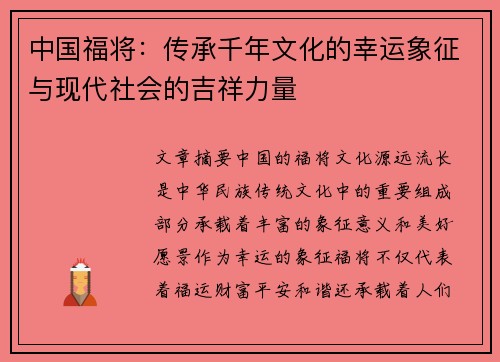 中国福将：传承千年文化的幸运象征与现代社会的吉祥力量

文章摘要中国的福将文化源远流长是中华民族传统文化中的重要组成部分承载着丰富的象征意义和美好愿景作为幸运的象征福将不仅代表着福运财富平安和谐还承载着人们